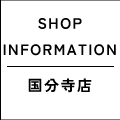 SHOP
INFORMATION

国分寺店